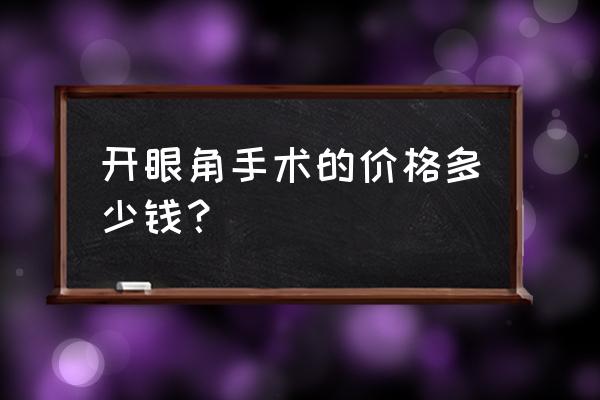 开眼角手术的价格多少钱？